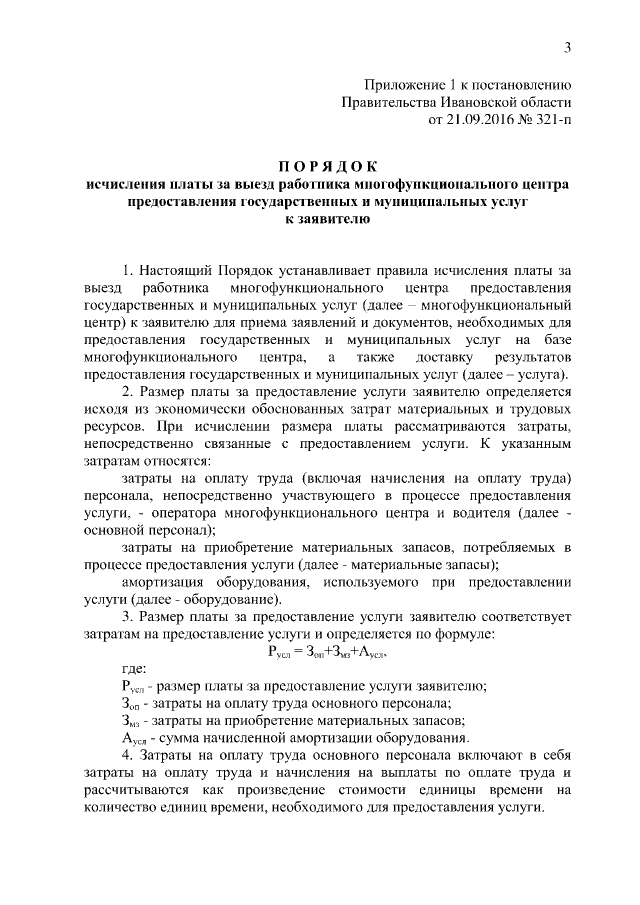 3

Приложение 1 к постановлению Правительства Ивановской области от 21.09.2016 № 321-п

П О Р Я Д О К
исчисления платы за выезд работника многофункционального центра предоставления государственных и муниципальных услуг к заявителю

1. Настоящий Порядок устанавливает правила исчисления платы за выезд работника многофункционального центра предоставления государственных и муниципальных услуг (далее – многофункциональный центр) к заявителю для приема заявлений и документов, необходимых для предоставления государственных и муниципальных услуг на базе многофункционального центра, а также доставку результатов предоставления государственных и муниципальных услуг (далее – услуга).

2. Размер платы за предоставление услуги заявителю определяется исходя из экономически обоснованных затрат материальных и трудовых ресурсов. При исчислении размера платы рассматриваются затраты, непосредственно связанные с предоставлением услуги. К указанным затратам относятся:

затраты на оплату труда (включая начисления на оплату труда) персонала, непосредственно участвующего в процессе предоставления услуги, - оператора многофункционального центра и водителя (далее - основной персонал);

затраты на приобретение материальных запасов, потребляемых в процессе предоставления услуги (далее - материальные запасы);

амортизация оборудования, используемого при предоставлении услуги (далее - оборудование).

3. Размер платы за предоставление услуги заявителю соответствует затратам на предоставление услуги и определяется по формуле:

$Р_{усл} = З_{оп}+З_{мз}+А_{усл}$,

где:

$Р_{усл}$ - размер платы за предоставление услуги заявителю;

$З_{оп}$ - затраты на оплату труда основного персонала;

$З_{мз}$ - затраты на приобретение материальных запасов;

$А_{усл}$ - сумма начисленной амортизации оборудования.

4. Затраты на оплату труда основного персонала включают в себя затраты на оплату труда и начисления на выплаты по оплате труда и рассчитываются как произведение стоимости единицы времени на количество единиц времени, необходимого для предоставления услуги.